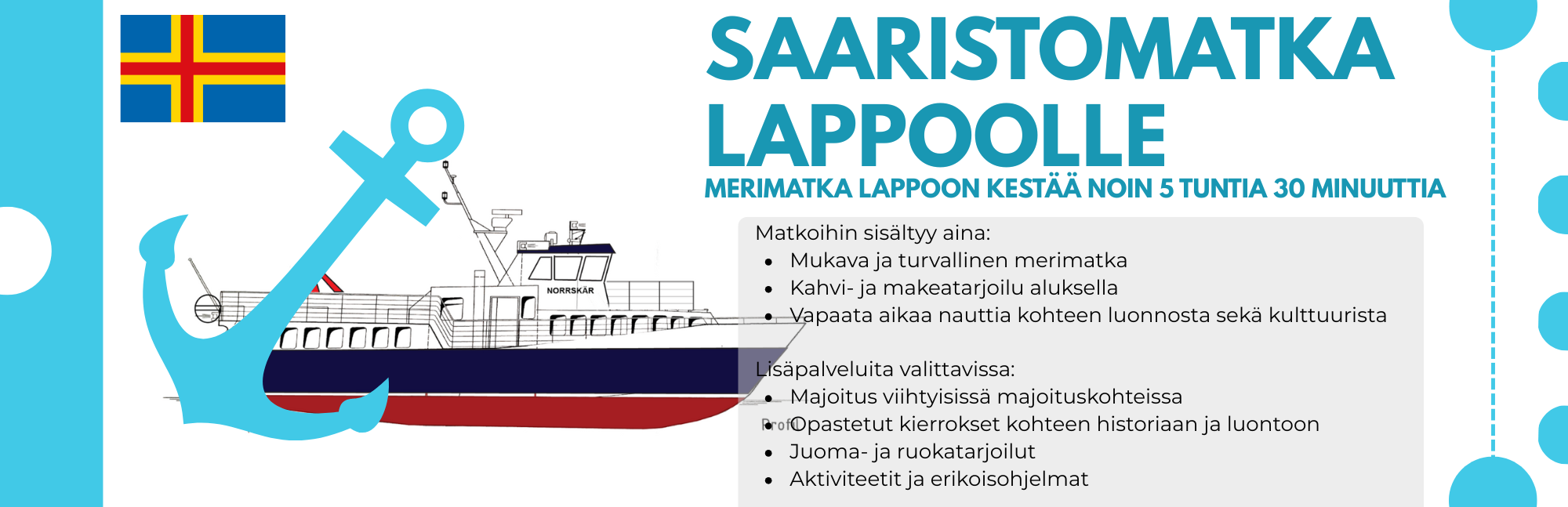 SAARISTOMATKA LAPPOOLLE

MERIMATKA LAPPOON KESTÄÄ NOIN 5 TUNTIA 30 MINUUTTIA

NORRSKÄR

Matkoihin sisältyy aina:
• Mukava ja turvallinen merimatka
• Kahvi- ja makeatarjoilu aluksella
• Vapaata aikaa nauttia kohteen luonnosta sekä kulttuurista

Lisäpalveluita valittavissa:
• Majoitus viihtyisissä majoituskohteissa
• Opastetut kierrokset kohteen historiaan ja luontoon
• Juoma- ja ruokatarjoilut
• Aktiviteetit ja erikoisohjelmat